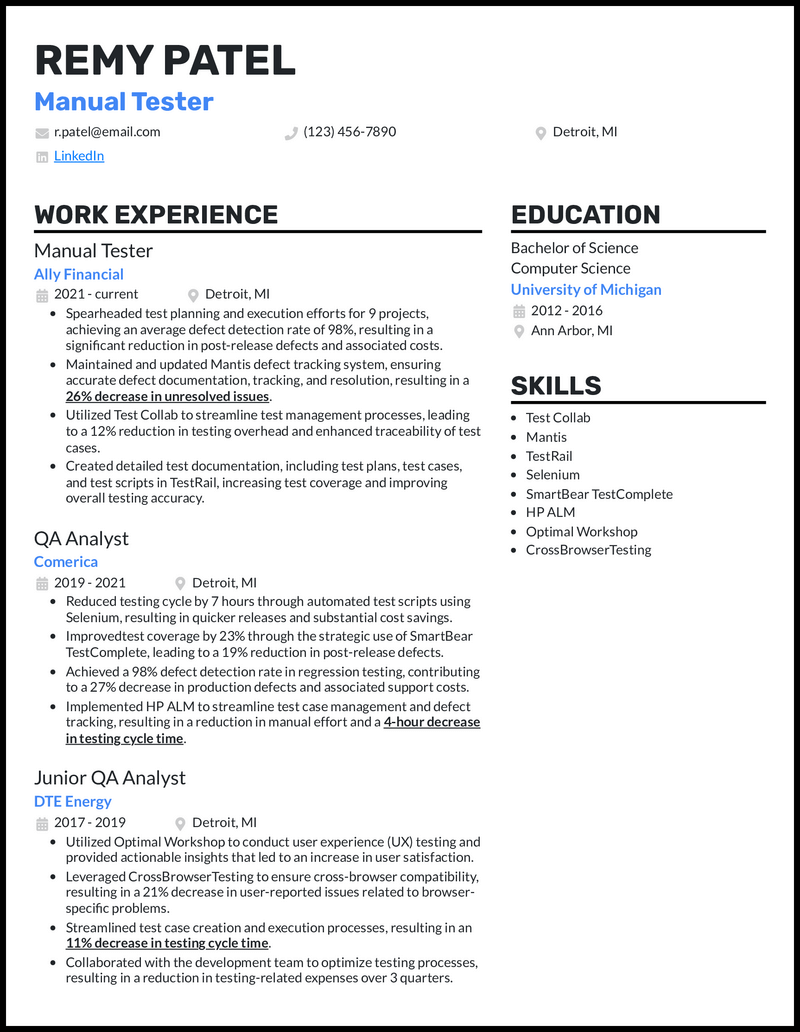 REMY PATEL
Manual Tester

r.patel@email.com
(123) 456-7890
Detroit, MI
LinkedIn

WORK EXPERIENCE

Manual Tester
Ally Financial
2021 - current
Detroit, MI
- Spearheaded test planning and execution efforts for 9 projects, achieving an average defect detection rate of 98%, resulting in a significant reduction in post-release defects and associated costs.
- Maintained and updated Mantis defect tracking system, ensuring accurate defect documentation, tracking, and resolution, resulting in a 26% decrease in unresolved issues.
- Utilized Test Collab to streamline test management processes, leading to a 12% reduction in testing overhead and enhanced traceability of test cases.
- Created detailed test documentation, including test plans, test cases, and test scripts in TestRail, increasing test coverage and improving overall testing accuracy.

QA Analyst
Comerica
2019 - 2021
Detroit, MI
- Reduced testing cycle by 7 hours through automated test scripts using Selenium, resulting in quicker releases and substantial cost savings.
- Improvedtest coverage by 23% through the strategic use of SmartBear TestComplete, leading to a 19% reduction in post-release defects.
- Achieved a 98% defect detection rate in regression testing, contributing to a 27% decrease in production defects and associated support costs.
- Implemented HP ALM to streamline test case management and defect tracking, resulting in a reduction in manual effort and a 4-hour decrease in testing cycle time.

Junior QA Analyst
DTE Energy
2017 - 2019
Detroit, MI
- Utilized Optimal Workshop to conduct user experience (UX) testing and provided actionable insights that led to an increase in user satisfaction.
- Leveraged CrossBrowserTesting to ensure cross-browser compatibility, resulting in a 21% decrease in user-reported issues related to browser-specific problems.
- Streamlined test case creation and execution processes, resulting in an 11% decrease in testing cycle time.
- Collaborated with the development team to optimize testing processes, resulting in a reduction in testing-related expenses over 3 quarters.

EDUCATION

Bachelor of Science
Computer Science
University of Michigan
2012 - 2016
Ann Arbor, MI

SKILLS

- Test Collab
- Mantis
- TestRail
- Selenium
- SmartBear TestComplete
- HP ALM
- Optimal Workshop
- CrossBrowserTesting